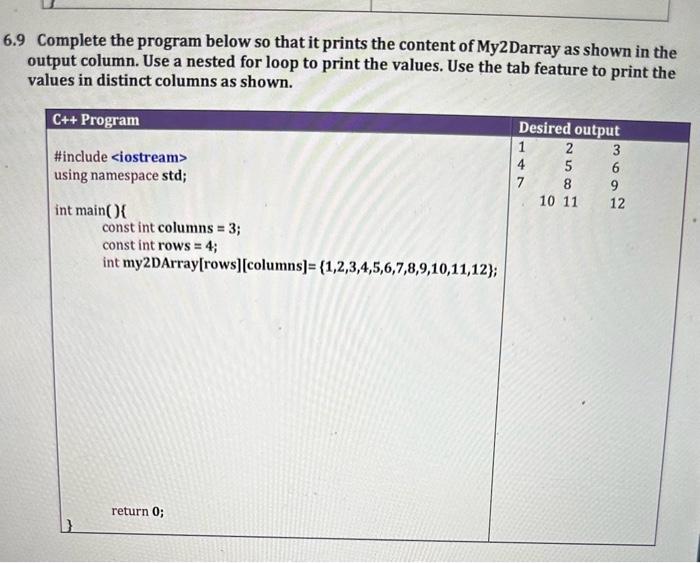 6.9 Complete the program below so that it prints the content of My2Darray as shown in the output column. Use a nested for loop to print the values. Use the tab feature to print the values in distinct columns as shown.

| C++ Program | Desired output |
|---|---|
| #include <iostream><br>using namespace std;<br><br>int main(){<br>const int columns = 3;<br>const int rows = 4;<br>int my2DArray[rows][columns]= {1,2,3,4,5,6,7,8,9,10,11,12};<br><br>return 0;<br>} | 1 2 3<br>4 5 6<br>7 8 9<br>10 11 12 |